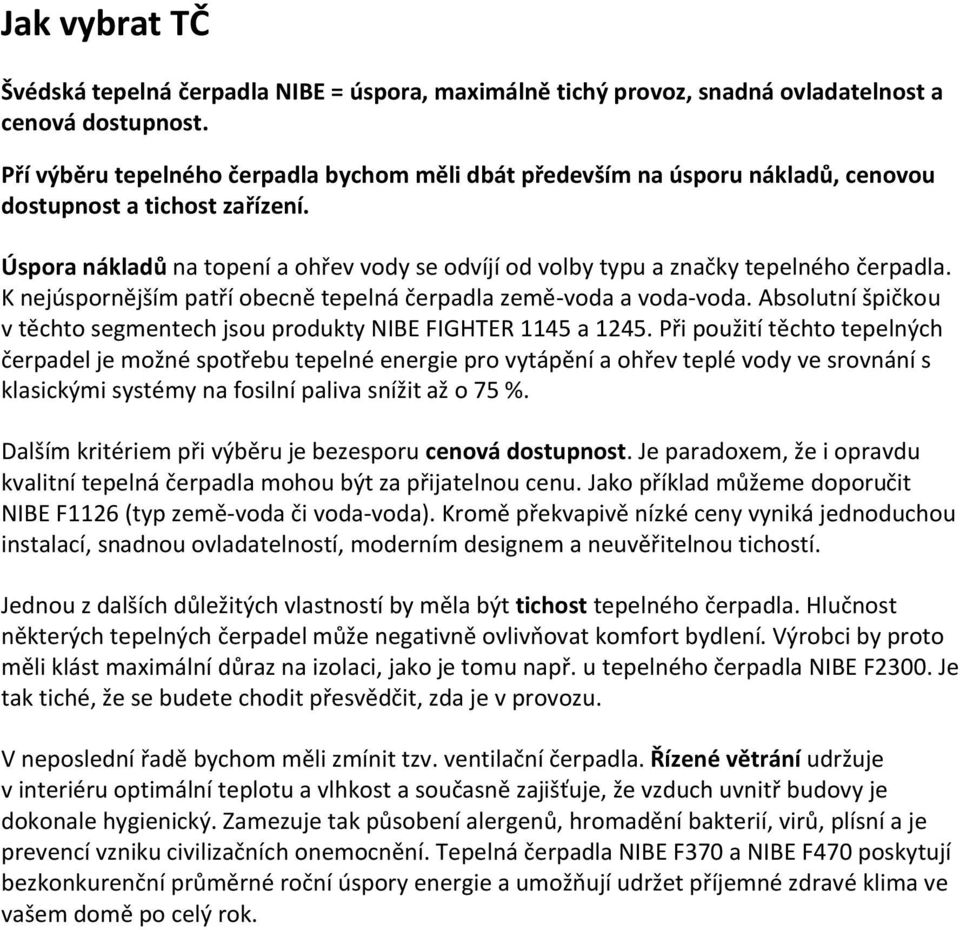 Jak vybrat TČ

Švédská tepelná čerpadla NIBE = úspora, maximálně tichý provoz, snadná ovladatelnost a cenová dostupnost.

Pří výběru tepelného čerpadla bychom měli dbát především na úsporu nákladů, cenovou dostupnost a tichost zařízení.

Úspora nákladů na topení a ohřev vody se odvíjí od volby typu a značky tepelného čerpadla. K nejúspornějším patří obecně tepelná čerpadla země-voda a voda-voda. Absolutní špičkou v těchto segmentech jsou produkty NIBE FIGHTER 1145 a 1245. Při použití těchto tepelných čerpadel je možné spotřebu tepelné energie pro vytápění a ohřev teplé vody ve srovnání s klasickými systémy na fosilní paliva snížit až o 75 %.

Dalším kritériem při výběru je bezesporu cenová dostupnost. Je paradoxem, že i opravdu kvalitní tepelná čerpadla mohou být za přijatelnou cenu. Jako příklad můžeme doporučit NIBE F1126 (typ země-voda či voda-voda). Kromě překvapivě nízké ceny vyniká jednoduchou instalací, snadnou ovladatelností, moderním designem a neuvěřitelnou tichostí.

Jednou z dalších důležitých vlastností by měla být tichost tepelného čerpadla. Hlučnost některých tepelných čerpadel může negativně ovlivňovat komfort bydlení. Výrobci by proto měli klást maximální důraz na izolaci, jako je tomu např. u tepelného čerpadla NIBE F2300. Je tak tiché, že se budete chodit přesvědčit, zda je v provozu.

V neposlední řadě bychom měli zmínit tzv. ventilační čerpadla. Řízené větrání udržuje v interiéru optimální teplotu a vlhkost a současně zajišťuje, že vzduch uvnitř budovy je dokonale hygienický. Zamezuje tak působení alergenů, hromadění bakterií, virů, plísní a je prevencí vzniku civilizačních onemocnění. Tepelná čerpadla NIBE F370 a NIBE F470 poskytují bezkonkurenční průměrné roční úspory energie a umožňují udržet příjemné zdravé klima ve vašem domě po celý rok.